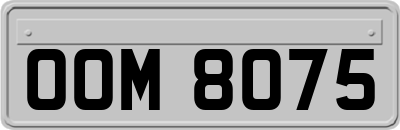 OOM 8075